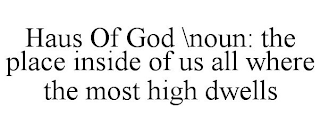 Haus Of God \noun: the place inside of us all where the most high dwells